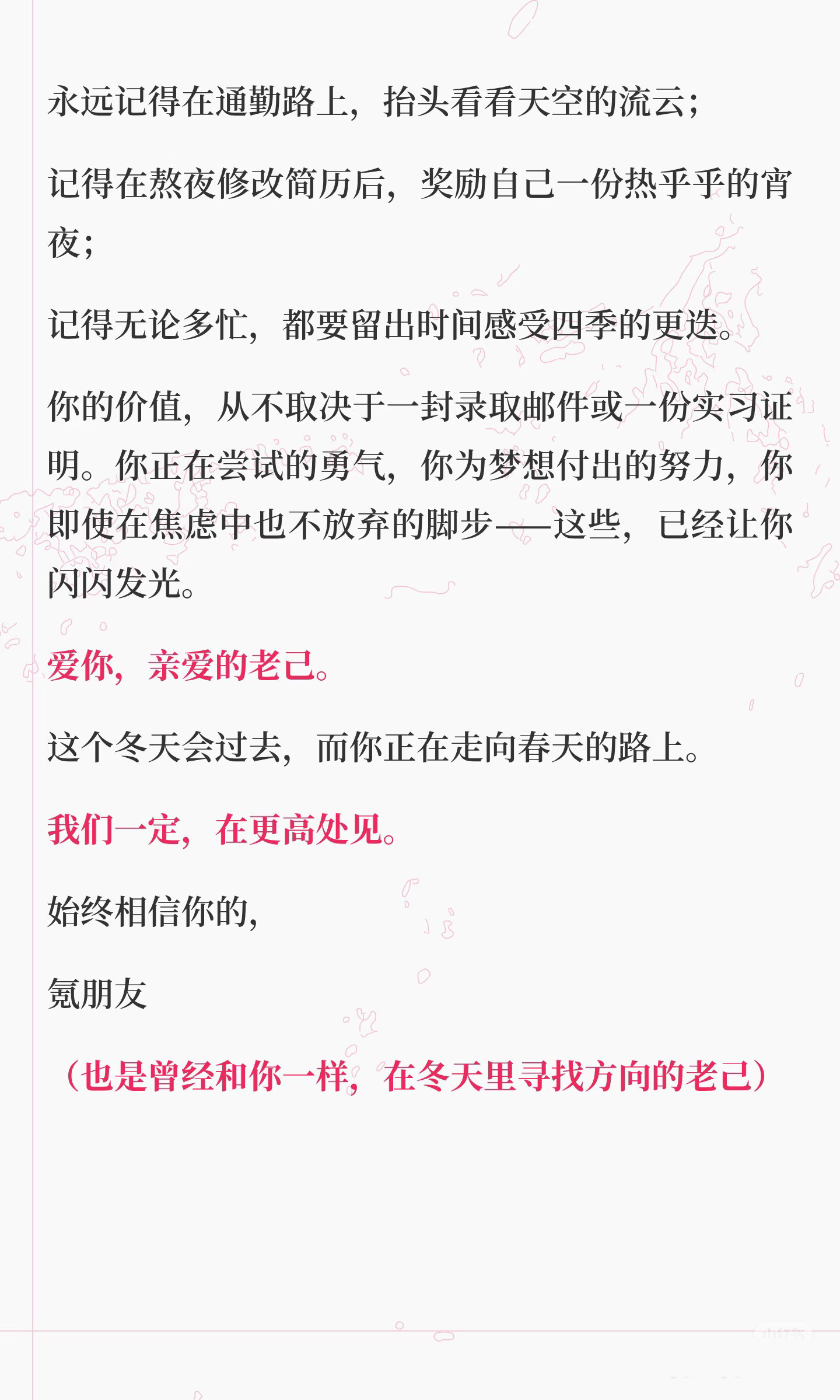 永远记得在通勤路上，抬头看看天空的流云；

记得在熬夜修改简历后，奖励自己一份热乎乎的宵夜；

记得无论多忙，都要留出时间感受四季的更迭。

你的价值，从不取决于一封录取邮件或一份实习证明。你正在尝试的勇气，你为梦想付出的努力，你即使在焦虑中也不放弃的脚步——这些，已经让你闪闪发光。

爱你，亲爱的老己。

这个冬天会过去，而你正在走向春天的路上。

我们一定，在更高处见。

始终相信你的，

氪朋友

（也是曾经和你一样，在冬天里寻找方向的老己）